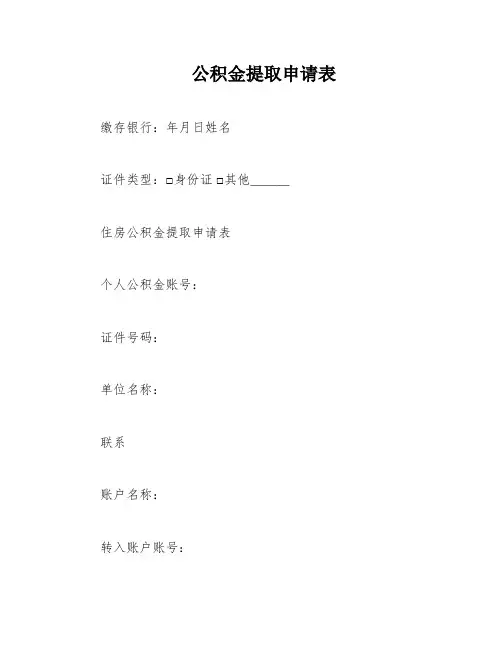 公积金提取申请表

缴存银行：年月日姓名

证件类型：□身份证 □其他______

住房公积金提取申请表

个人公积金账号：

证件号码：

单位名称：

联系

账户名称：

转入账户账号：